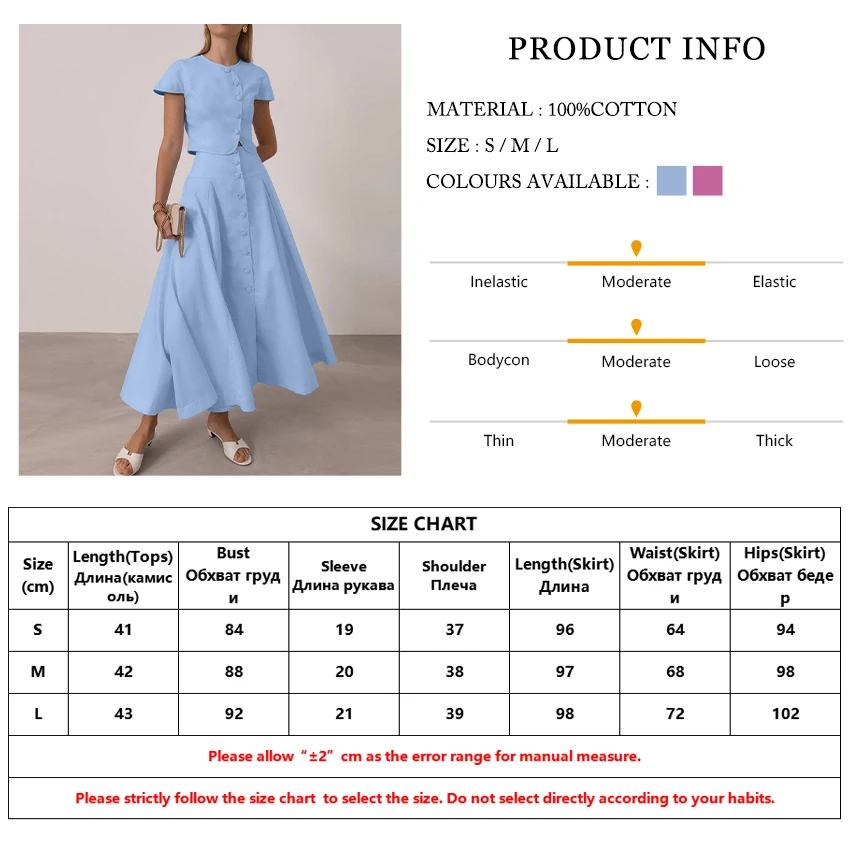 PRODUCT INFO

MATERIAL : 100%COTTON

SIZE : S / M / L

COLOURS AVAILABLE :

Inelastic Moderate Elastic

Bodycon Moderate Loose

Thin Moderate Thick

SIZE CHART

| Size (cm) | Length(Tops) Длина(камисоль) | Bust Обхват груди | Sleeve Длина рукава | Shoulder Плеча | Length(Skirt) Длина | Waist(Skirt) Обхват груди | Hips(Skirt) Обхват бедер |
|---|---|---|---|---|---|---|---|
| S | 41 | 84 | 19 | 37 | 96 | 64 | 94 |
| M | 42 | 88 | 20 | 38 | 97 | 68 | 98 |
| L | 43 | 92 | 21 | 39 | 98 | 72 | 102 |

Please allow "±2" cm as the error range for manual measure.

Please strictly follow the size chart to select the size. Do not select directly according to your habits.